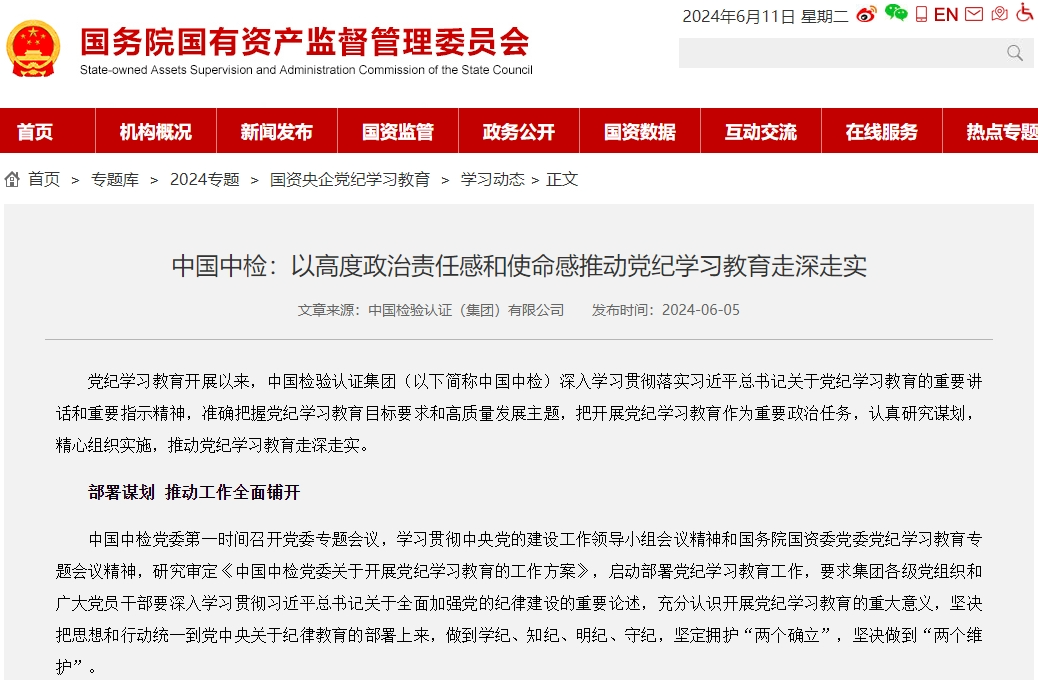 国务院国有资产监督管理委员会
State-owned Assets Supervision and Administration Commission of the State Council

2024年6月11日 星期二 EN

首页 机构概况 新闻发布 国资监管 政务公开 国资数据 互动交流 在线服务 热点专题

首页 > 专题库 > 2024专题 > 国资央企党纪学习教育 > 学习动态 > 正文

中国中检：以高度政治责任感和使命感推动党纪学习教育走深走实

文章来源：中国检验认证（集团）有限公司 发布时间：2024-06-05

党纪学习教育开展以来，中国检验认证集团（以下简称中国中检）深入学习贯彻落实习近平总书记关于党纪学习教育的重要讲话和重要指示精神，准确把握党纪学习教育目标要求和高质量发展主题，把开展党纪学习教育作为重要政治任务，认真研究谋划，精心组织实施，推动党纪学习教育走深走实。

部署谋划 推动工作全面铺开

中国中检党委第一时间召开党委专题会议，学习贯彻中央党的建设工作领导小组会议精神和国务院国资委党委党纪学习教育专题会议精神，研究审定《中国中检党委关于开展党纪学习教育的工作方案》，启动部署党纪学习教育工作，要求集团各级党组织和广大党员干部要深入学习贯彻习近平总书记关于全面加强党的纪律建设的重要论述，充分认识开展党纪学习教育的重大意义，坚决把思想和行动统一到党中央关于纪律教育的部署上来，做到学纪、知纪、明纪、守纪，坚定拥护“两个确立”，坚决做到“两个维护”。